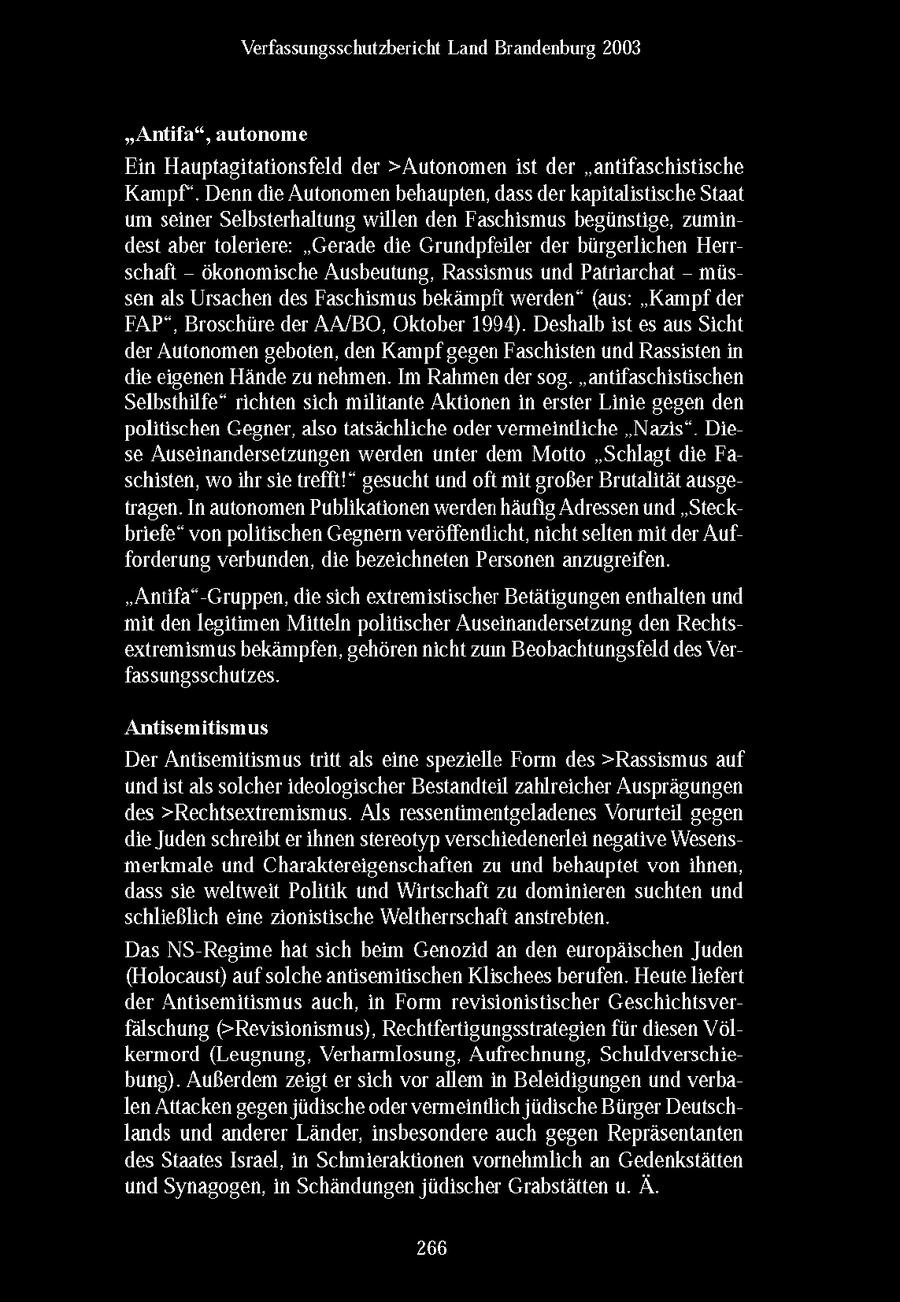 Verfassungsschutzbericht Land Brandenburg 2003

„Antifa“, autonome

Ein Hauptagitationsfeld der >Autonomen ist der „antifaschistische Kampf“. Denn die Autonomen behaupten, dass der kapitalistische Staat um seiner Selbsterhaltung willen den Faschismus begünstige, zumindest aber toleriere: „Gerade die Grundpfeiler der bürgerlichen Herrschaft – ökonomische Ausbeutung, Rassismus und Patriarchat – müssen als Ursachen des Faschismus bekämpft werden“ (aus: „Kampf der FAP“, Broschüre der AA/BO, Oktober 1994). Deshalb ist es aus Sicht der Autonomen geboten, den Kampf gegen Faschisten und Rassisten in die eigenen Hände zu nehmen. Im Rahmen der sog. „antifaschistischen Selbsthilfe“ richten sich militante Aktionen in erster Linie gegen den politischen Gegner, also tatsächliche oder vermeintliche „Nazis“. Diese Auseinandersetzungen werden unter dem Motto „Schlagt die Faschisten, wo ihr sie trefft!“ gesucht und oft mit großer Brutalität ausgetragen. In autonomen Publikationen werden häufig Adressen und „Steckbriefe“ von politischen Gegnern veröffentlicht, nicht selten mit der Aufforderung verbunden, die bezeichneten Personen anzugreifen.

„Antifa“-Gruppen, die sich extremistischer Betätigungen enthalten und mit den legitimen Mitteln politischer Auseinandersetzung den Rechtsextremismus bekämpfen, gehören nicht zum Beobachtungsfeld des Verfassungsschutzes.

Antisemitismus

Der Antisemitismus tritt als eine spezielle Form des >Rassismus auf und ist als solcher ideologischer Bestandteil zahlreicher Ausprägungen des >Rechtsextremismus. Als ressentimentgeladenes Vorurteil gegen die Juden schreibt er ihnen stereotyp verschiedenerlei negative Wesensmerkmale und Charaktereigenschaften zu und behauptet von ihnen, dass sie weltweit Politik und Wirtschaft zu dominieren suchten und schließlich eine zionistische Weltherrschaft anstrebten.

Das NS-Regime hat sich beim Genozid an den europäischen Juden (Holocaust) auf solche antisemitischen Klischees berufen. Heute liefert der Antisemitismus auch, in Form revisionistischer Geschichtsverfälschung (>Revisionismus), Rechtfertigungsstrategien für diesen Völkermord (Leugnung, Verharmlosung, Aufrechnung, Schuldverschiebung). Außerdem zeigt er sich vor allem in Beleidigungen und verbalen Attacken gegen jüdische oder vermeintlich jüdische Bürger Deutschlands und anderer Länder, insbesondere auch gegen Repräsentanten des Staates Israel, in Schmieraktionen vornehmlich an Gedenkstätten und Synagogen, in Schändungen jüdischer Grabstätten u. Ä.

266